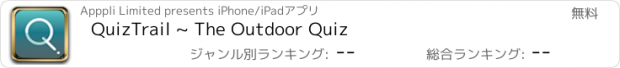 Apppli Limited presents iPhone/iPadアプリ

無料

QuizTrail ~ The Outdoor Quiz

ジャンル別ランキング: --

総合ランキング: --